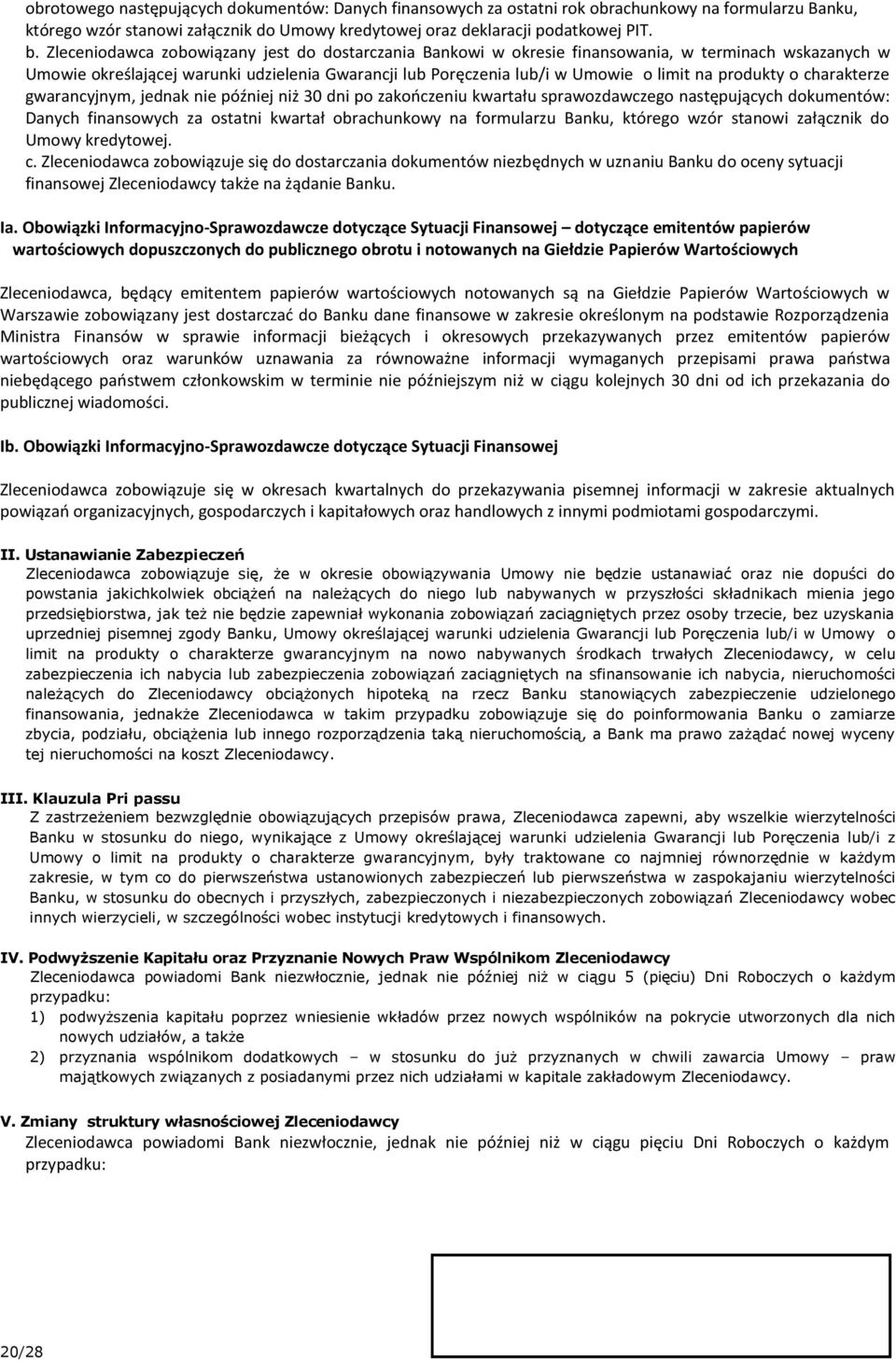 obrotowego następujących dokumentów: Danych finansowych za ostatni rok obrachunkowy na formularzu Banku, którego wzór stanowi załącznik do Umowy kredytowej oraz deklaracji podatkowej PIT.

b. Zleceniodawca zobowiązany jest do dostarczania Bankowi w okresie finansowania, w terminach wskazanych w Umowie określającej warunki udzielenia Gwarancji lub Poręczenia lub/i w Umowie o limit na produkty o charakterze gwarancyjnym, jednak nie później niż 30 dni po zakończeniu kwartału sprawozdawczego następujących dokumentów: Danych finansowych za ostatni kwartał obrachunkowy na formularzu Banku, którego wzór stanowi załącznik do Umowy kredytowej.

c. Zleceniodawca zobowiązuje się do dostarczania dokumentów niezbędnych w uznaniu Banku do oceny sytuacji finansowej Zleceniodawcy także na żądanie Banku.

Ia. Obowiązki Informacyjno-Sprawozdawcze dotyczące Sytuacji Finansowej – dotyczące emitentów papierów wartościowych dopuszczonych do publicznego obrotu i notowanych na Giełdzie Papierów Wartościowych

Zleceniodawca, będący emitentem papierów wartościowych notowanych są na Giełdzie Papierów Wartościowych w Warszawie zobowiązany jest dostarczać do Banku dane finansowe w zakresie określonym na podstawie Rozporządzenia Ministra Finansów w sprawie informacji bieżących i okresowych przekazywanych przez emitentów papierów wartościowych oraz warunków uznawania za równoważne informacji wymaganych przepisami prawa państwa niebędącego państwem członkowskim w terminie nie późniejszym niż w ciągu kolejnych 30 dni od ich przekazania do publicznej wiadomości.

Ib. Obowiązki Informacyjno-Sprawozdawcze dotyczące Sytuacji Finansowej

Zleceniodawca zobowiązuje się w okresach kwartalnych do przekazywania pisemnej informacji w zakresie aktualnych powiązań organizacyjnych, gospodarczych i kapitałowych oraz handlowych z innymi podmiotami gospodarczymi.

II. Ustanawianie Zabezpieczeń
Zleceniodawca zobowiązuje się, że w okresie obowiązywania Umowy nie będzie ustanawiać oraz nie dopuści do powstania jakichkolwiek obciążeń na należących do niego lub nabywanych w przyszłości składnikach mienia jego przedsiębiorstwa, jak też nie będzie zapewniał wykonania zobowiązań zaciągniętych przez osoby trzecie, bez uzyskania uprzedniej pisemnej zgody Banku, Umowy określającej warunki udzielenia Gwarancji lub Poręczenia lub/i w Umowy o limit na produkty o charakterze gwarancyjnym na nowo nabywanych środkach trwałych Zleceniodawcy, w celu zabezpieczenia ich nabycia lub zabezpieczenia zobowiązań zaciągniętych na sfinansowanie ich nabycia, nieruchomości należących do Zleceniodawcy obciążonych hipoteką na rzecz Banku stanowiących zabezpieczenie udzielonego finansowania, jednakże Zleceniodawca w takim przypadku zobowiązuje się do poinformowania Banku o zamiarze zbycia, podziału, obciążenia lub innego rozporządzenia taką nieruchomością, a Bank ma prawo zażądać nowej wyceny tej nieruchomości na koszt Zleceniodawcy.

III. Klauzula Pri passu
Z zastrzeżeniem bezwzględnie obowiązujących przepisów prawa, Zleceniodawca zapewni, aby wszelkie wierzytelności Banku w stosunku do niego, wynikające z Umowy określającej warunki udzielenia Gwarancji lub Poręczenia lub/i z Umowy o limit na produkty o charakterze gwarancyjnym, były traktowane co najmniej równorzędnie w każdym zakresie, w tym co do pierwszeństwa ustanowionych zabezpieczeń lub pierwszeństwa w zaspokajaniu wierzytelności Banku, w stosunku do obecnych i przyszłych, zabezpieczonych i niezabezpieczonych zobowiązań Zleceniodawcy wobec innych wierzycieli, w szczególności wobec instytucji kredytowych i finansowych.

IV. Podwyższenie Kapitału oraz Przyznanie Nowych Praw Wspólnikom Zleceniodawcy
Zleceniodawca powiadomi Bank niezwłocznie, jednak nie później niż w ciągu 5 (pięciu) Dni Roboczych o każdym przypadku:
1) podwyższenia kapitału poprzez wniesienie wkładów przez nowych wspólników na pokrycie utworzonych dla nich nowych udziałów, a także
2) przyznania wspólnikom dodatkowych – w stosunku do już przyznanych w chwili zawarcia Umowy – praw majątkowych związanych z posiadanymi przez nich udziałami w kapitale zakładowym Zleceniodawcy.

V. Zmiany struktury własnościowej Zleceniodawcy
Zleceniodawca powiadomi Bank niezwłocznie, jednak nie później niż w ciągu pięciu Dni Roboczych o każdym przypadku:

20/28